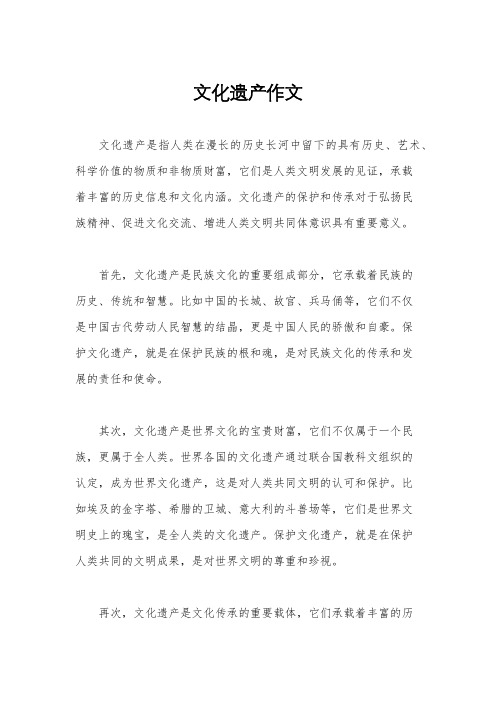 文化遗产作文

文化遗产是指人类在漫长的历史长河中留下的具有历史、艺术、科学价值的物质和非物质财富，它们是人类文明发展的见证，承载着丰富的历史信息和文化内涵。文化遗产的保护和传承对于弘扬民族精神、促进文化交流、增进人类文明共同体意识具有重要意义。

首先，文化遗产是民族文化的重要组成部分，它承载着民族的历史、传统和智慧。比如中国的长城、故宫、兵马俑等，它们不仅是中国古代劳动人民智慧的结晶，更是中国人民的骄傲和自豪。保护文化遗产，就是在保护民族的根和魂，是对民族文化的传承和发展的责任和使命。

其次，文化遗产是世界文化的宝贵财富，它们不仅属于一个民族，更属于全人类。世界各国的文化遗产通过联合国教科文组织的认定，成为世界文化遗产，这是对人类共同文明的认可和保护。比如埃及的金字塔、希腊的卫城、意大利的斗兽场等，它们是世界文明史上的瑰宝，是全人类的文化遗产。保护文化遗产，就是在保护人类共同的文明成果，是对世界文明的尊重和珍视。

再次，文化遗产是文化传承的重要载体，它们承载着丰富的历